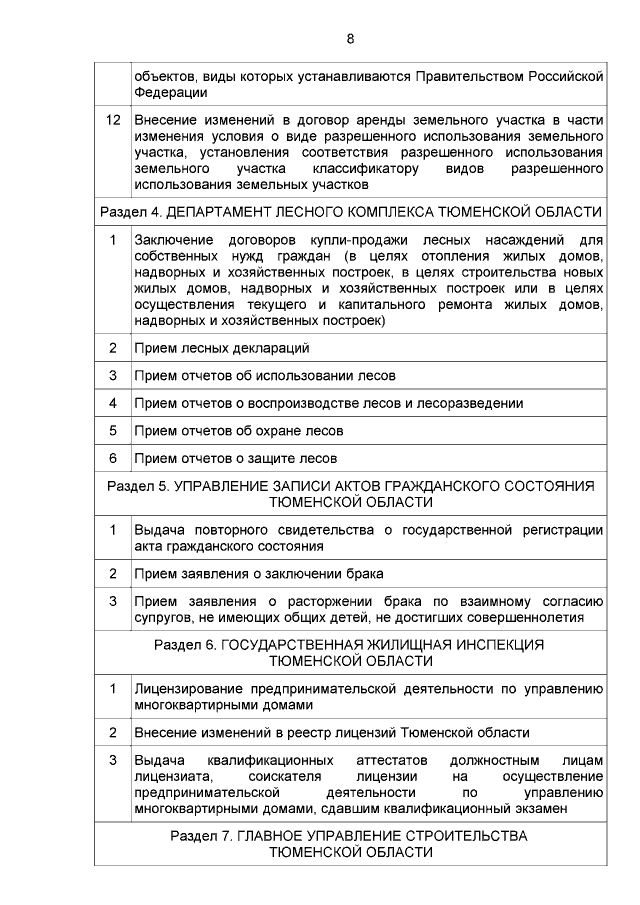 8

| | |
|---|---|
| | объектов, виды которых устанавливаются Правительством Российской Федерации |
| 12 | Внесение изменений в договор аренды земельного участка в части изменения условия о виде разрешенного использования земельного участка, установления соответствия разрешенного использования земельного участка классификатору видов разрешенного использования земельных участков |
| Раздел 4. ДЕПАРТАМЕНТ ЛЕСНОГО КОМПЛЕКСА ТЮМЕНСКОЙ ОБЛАСТИ | |
| 1 | Заключение договоров купли-продажи лесных насаждений для собственных нужд граждан (в целях отопления жилых домов, надворных и хозяйственных построек, в целях строительства новых жилых домов, надворных и хозяйственных построек или в целях осуществления текущего и капитального ремонта жилых домов, надворных и хозяйственных построек) |
| 2 | Прием лесных деклараций |
| 3 | Прием отчетов об использовании лесов |
| 4 | Прием отчетов о воспроизводстве лесов и лесоразведении |
| 5 | Прием отчетов об охране лесов |
| 6 | Прием отчетов о защите лесов |
| Раздел 5. УПРАВЛЕНИЕ ЗАПИСИ АКТОВ ГРАЖДАНСКОГО СОСТОЯНИЯ ТЮМЕНСКОЙ ОБЛАСТИ | |
| 1 | Выдача повторного свидетельства о государственной регистрации акта гражданского состояния |
| 2 | Прием заявления о заключении брака |
| 3 | Прием заявления о расторжении брака по взаимному согласию супругов, не имеющих общих детей, не достигших совершеннолетия |
| Раздел 6. ГОСУДАРСТВЕННАЯ ЖИЛИЩНАЯ ИНСПЕКЦИЯ ТЮМЕНСКОЙ ОБЛАСТИ | |
| 1 | Лицензирование предпринимательской деятельности по управлению многоквартирными домами |
| 2 | Внесение изменений в реестр лицензий Тюменской области |
| 3 | Выдача квалификационных аттестатов должностным лицам лицензиата, соискателя лицензии на осуществление предпринимательской деятельности по управлению многоквартирными домами, сдавшим квалификационный экзамен |
| Раздел 7. ГЛАВНОЕ УПРАВЛЕНИЕ СТРОИТЕЛЬСТВА ТЮМЕНСКОЙ ОБЛАСТИ | |